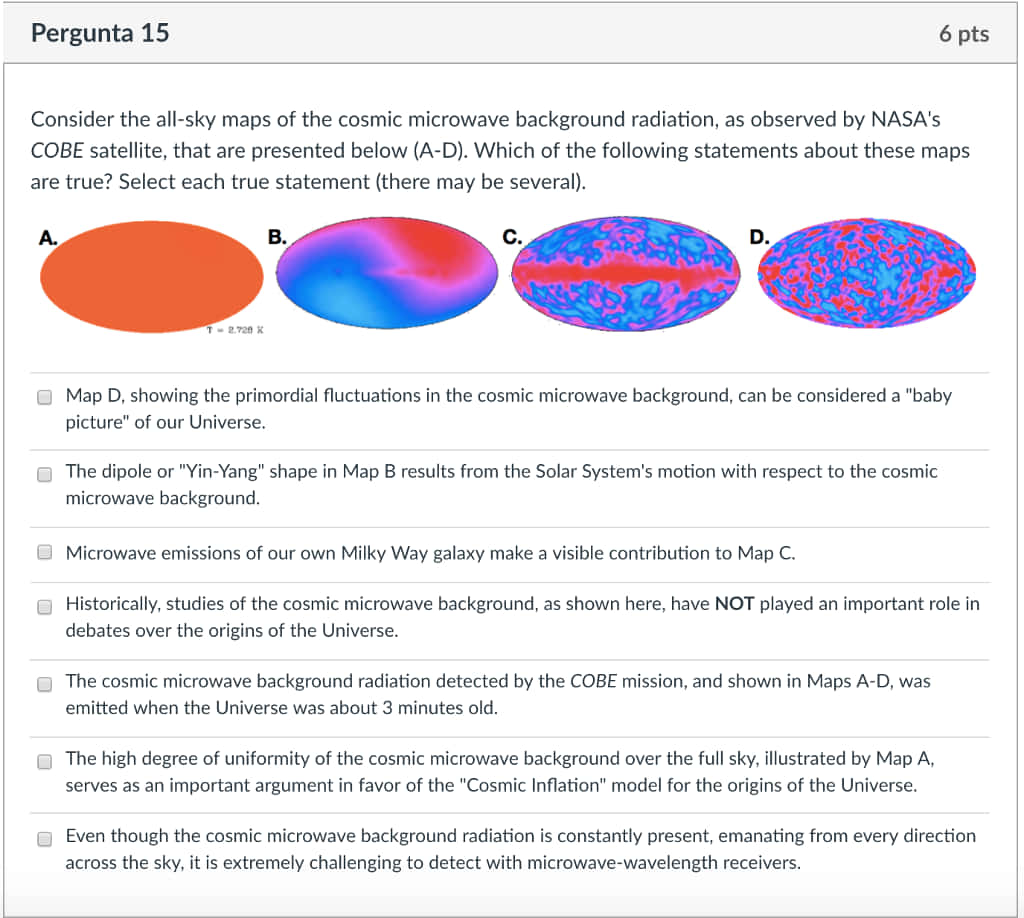 Pergunta 15

6 pts

Consider the all-sky maps of the cosmic microwave background radiation, as observed by NASA's COBE satellite, that are presented below (A-D). Which of the following statements about these maps are true? Select each true statement (there may be several).

A.

T = 2.728 K

B.

C.

D.

Map D, showing the primordial fluctuations in the cosmic microwave background, can be considered a "baby picture" of our Universe.

The dipole or "Yin-Yang" shape in Map B results from the Solar System's motion with respect to the cosmic microwave background.

Microwave emissions of our own Milky Way galaxy make a visible contribution to Map C.

Historically, studies of the cosmic microwave background, as shown here, have NOT played an important role in debates over the origins of the Universe.

The cosmic microwave background radiation detected by the COBE mission, and shown in Maps A-D, was emitted when the Universe was about 3 minutes old.

The high degree of uniformity of the cosmic microwave background over the full sky, illustrated by Map A, serves as an important argument in favor of the "Cosmic Inflation" model for the origins of the Universe.

Even though the cosmic microwave background radiation is constantly present, emanating from every direction across the sky, it is extremely challenging to detect with microwave-wavelength receivers.